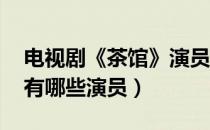 电视剧《茶馆》演员
有哪些演员）